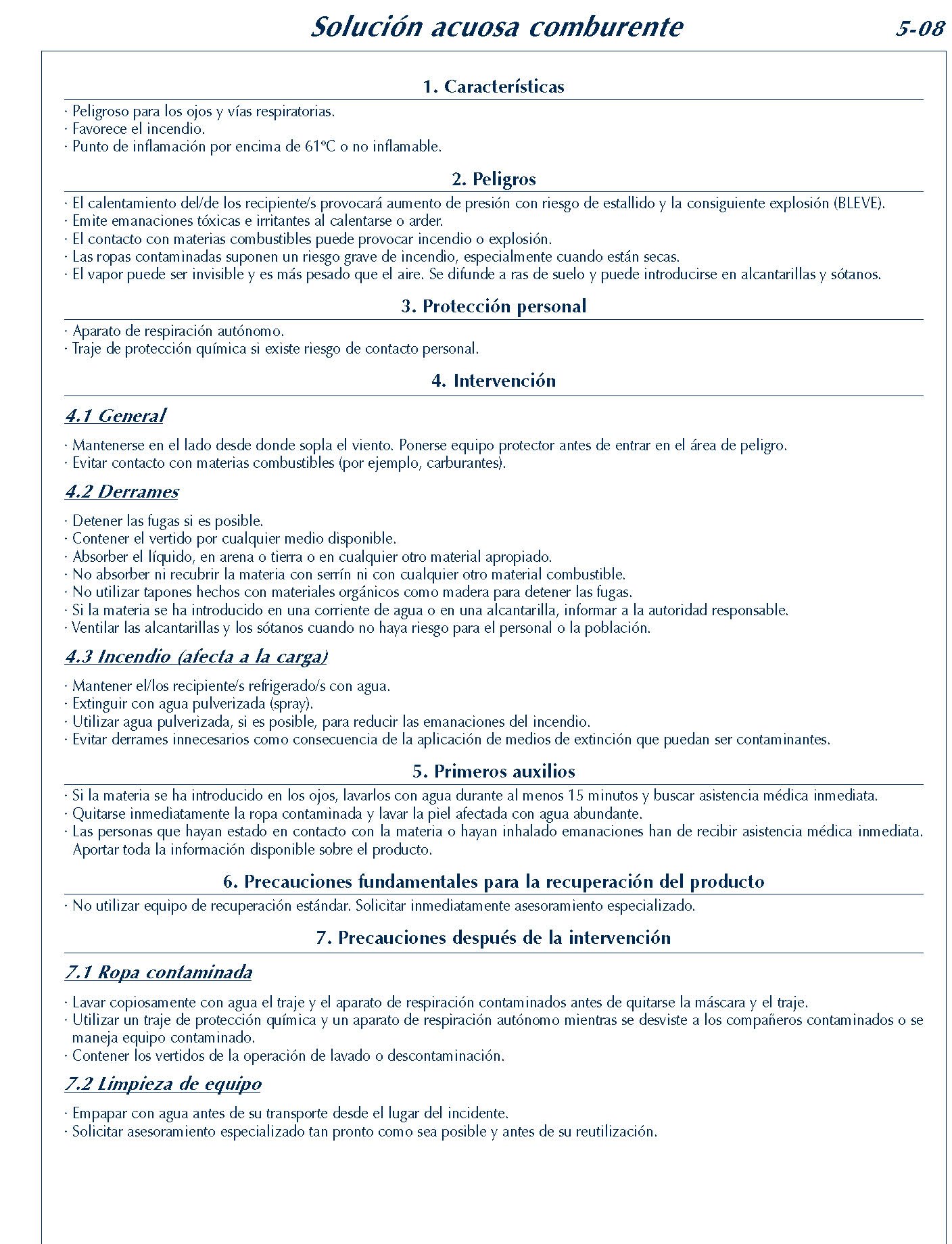 Solución acuosa comburente 5-08

1. Características

· Peligroso para los ojos y vías respiratorias.
· Favorece el incendio.
· Punto de inflamación por encima de 61ºC o no inflamable.

2. Peligros

· El calentamiento del/de los recipiente/s provocará aumento de presión con riesgo de estallido y la consiguiente explosión (BLEVE).
· Emite emanaciones tóxicas e irritantes al calentarse o arder.
· El contacto con materias combustibles puede provocar incendio o explosión.
· Las ropas contaminadas suponen un riesgo grave de incendio, especialmente cuando están secas.
· El vapor puede ser invisible y es más pesado que el aire. Se difunde a ras de suelo y puede introducirse en alcantarillas y sótanos.

3. Protección personal

· Aparato de respiración autónomo.
· Traje de protección química si existe riesgo de contacto personal.

4. Intervención

4.1 General

· Mantenerse en el lado desde donde sopla el viento. Ponerse equipo protector antes de entrar en el área de peligro.
· Evitar contacto con materias combustibles (por ejemplo, carburantes).

4.2 Derrames

· Detener las fugas si es posible.
· Contener el vertido por cualquier medio disponible.
· Absorber el líquido, en arena o tierra o en cualquier otro material apropiado.
· No absorber ni recubrir la materia con serrín ni con cualquier otro material combustible.
· No utilizar tapones hechos con materiales orgánicos como madera para detener las fugas.
· Si la materia se ha introducido en una corriente de agua o en una alcantarilla, informar a la autoridad responsable.
· Ventilar las alcantarillas y los sótanos cuando no haya riesgo para el personal o la población.

4.3 Incendio (afecta a la carga)

· Mantener el/los recipiente/s refrigerado/s con agua.
· Extinguir con agua pulverizada (spray).
· Utilizar agua pulverizada, si es posible, para reducir las emanaciones del incendio.
· Evitar derrames innecesarios como consecuencia de la aplicación de medios de extinción que puedan ser contaminantes.

5. Primeros auxilios

· Si la materia se ha introducido en los ojos, lavarlos con agua durante al menos 15 minutos y buscar asistencia médica inmediata.
· Quitarse inmediatamente la ropa contaminada y lavar la piel afectada con agua abundante.
· Las personas que hayan estado en contacto con la materia o hayan inhalado emanaciones han de recibir asistencia médica inmediata. Aportar toda la información disponible sobre el producto.

6. Precauciones fundamentales para la recuperación del producto

· No utilizar equipo de recuperación estándar. Solicitar inmediatamente asesoramiento especializado.

7. Precauciones después de la intervención

7.1 Ropa contaminada

· Lavar copiosamente con agua el traje y el aparato de respiración contaminados antes de quitarse la máscara y el traje.
· Utilizar un traje de protección química y un aparato de respiración autónomo mientras se desviste a los compañeros contaminados o se maneja equipo contaminado.
· Contener los vertidos de la operación de lavado o descontaminación.

7.2 Limpieza de equipo

· Empapar con agua antes de su transporte desde el lugar del incidente.
· Solicitar asesoramiento especializado tan pronto como sea posible y antes de su reutilización.